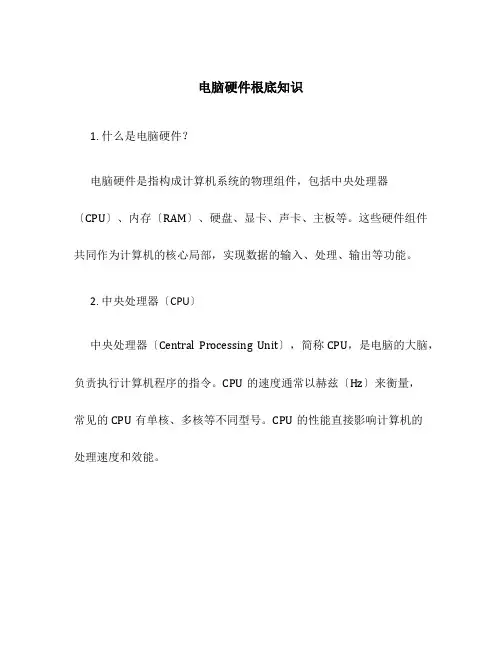 电脑硬件根底知识

1. 什么是电脑硬件？

电脑硬件是指构成计算机系统的物理组件，包括中央处理器〔CPU〕、内存〔RAM〕、硬盘、显卡、声卡、主板等。这些硬件组件共同作为计算机的核心局部，实现数据的输入、处理、输出等功能。

2. 中央处理器〔CPU〕

中央处理器〔Central Processing Unit〕，简称 CPU，是电脑的大脑，负责执行计算机程序的指令。CPU 的速度通常以赫兹〔Hz〕来衡量，常见的 CPU 有单核、多核等不同型号。CPU 的性能直接影响计算机的处理速度和效能。